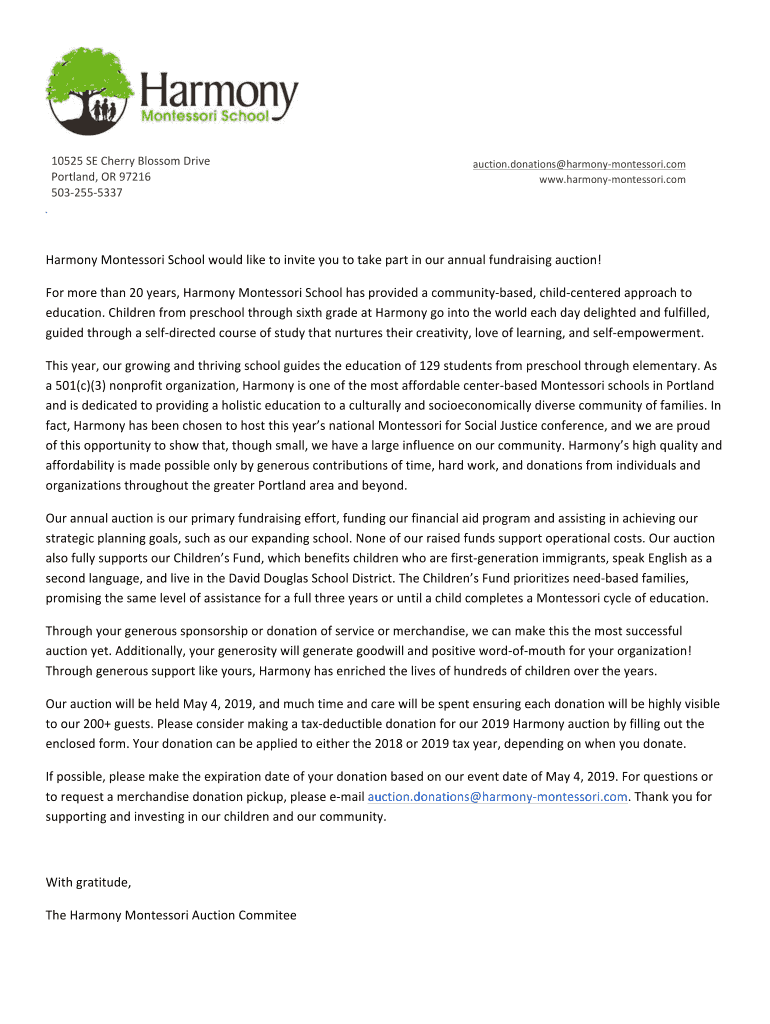 Harmony
Montessori School

10525 SE Cherry Blossom Drive
Portland, OR 97216
503-255-5337

auction.donations@harmony-montessori.com
www.harmony-montessori.com

Harmony Montessori School would like to invite you to take part in our annual fundraising auction!

For more than 20 years, Harmony Montessori School has provided a community-based, child-centered approach to education. Children from preschool through sixth grade at Harmony go into the world each day delighted and fulfilled, guided through a self-directed course of study that nurtures their creativity, love of learning, and self-empowerment.

This year, our growing and thriving school guides the education of 129 students from preschool through elementary. As a 501(c)(3) nonprofit organization, Harmony is one of the most affordable center-based Montessori schools in Portland and is dedicated to providing a holistic education to a culturally and socioeconomically diverse community of families. In fact, Harmony has been chosen to host this year's national Montessori for Social Justice conference, and we are proud of this opportunity to show that, though small, we have a large influence on our community. Harmony's high quality and affordability is made possible only by generous contributions of time, hard work, and donations from individuals and organizations throughout the greater Portland area and beyond.

Our annual auction is our primary fundraising effort, funding our financial aid program and assisting in achieving our strategic planning goals, such as our expanding school. None of our raised funds support operational costs. Our auction also fully supports our Children's Fund, which benefits children who are first-generation immigrants, speak English as a second language, and live in the David Douglas School District. The Children's Fund prioritizes need-based families, promising the same level of assistance for a full three years or until a child completes a Montessori cycle of education.

Through your generous sponsorship or donation of service or merchandise, we can make this the most successful auction yet. Additionally, your generosity will generate goodwill and positive word-of-mouth for your organization! Through generous support like yours, Harmony has enriched the lives of hundreds of children over the years.

Our auction will be held May 4, 2019, and much time and care will be spent ensuring each donation will be highly visible to our 200+ guests. Please consider making a tax-deductible donation for our 2019 Harmony auction by filling out the enclosed form. Your donation can be applied to either the 2018 or 2019 tax year, depending on when you donate.

If possible, please make the expiration date of your donation based on our event date of May 4, 2019. For questions or to request a merchandise donation pickup, please e-mail auction.donations@harmony-montessori.com. Thank you for supporting and investing in our children and our community.

With gratitude,

The Harmony Montessori Auction Commitee